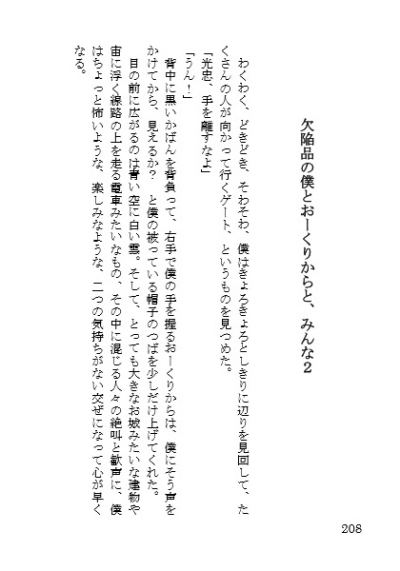 欠陥品の僕とおーくりからと、みんな2

わくわく、どきどき、そわそわ、僕はきょろきょろとしきりに辺りを見回して、たくさんの人が向かって行くゲート、というものを見つめた。

「光忠、手を離すなよ」

「うん!」

背中に黒いかばんを背負って、右手で僕の手を握るおーくりからは、僕にそう声をかけてから、見えるか? と僕の被っている帽子のつばを少しだけ上げてくれた。

目の前に広がるのは青い空に白い雲。そして、とっても大きなお城みたいな建物や宙に浮く線路の上を走る電車みたいなもの、その中に混じる人々の絶叫と歓声に、僕はちょっと怖いような、楽しみなような、二つの気持ちがない交ぜになって心が早くなる。

208